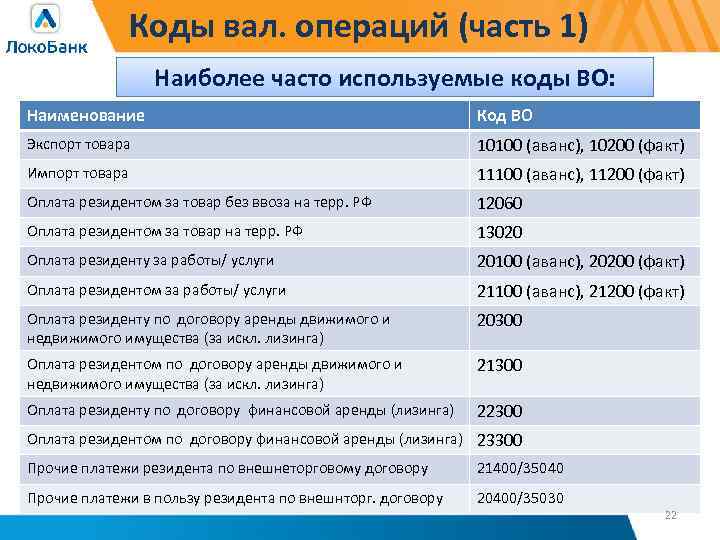 ЛокоБанк

Коды вал. операций (часть 1)

Наиболее часто используемые коды ВО:

| Наименование | Код ВО |
|---|---|
| Экспорт товара | 10100 (аванс), 10200 (факт) |
| Импорт товара | 11100 (аванс), 11200 (факт) |
| Оплата резидентом за товар без ввоза на терр. РФ | 12060 |
| Оплата резидентом за товар на терр. РФ | 13020 |
| Оплата резиденту за работы/ услуги | 20100 (аванс), 20200 (факт) |
| Оплата резидентом за работы/ услуги | 21100 (аванс), 21200 (факт) |
| Оплата резиденту по договору аренды движимого и недвижимого имущества (за искл. лизинга) | 20300 |
| Оплата резидентом по договору аренды движимого и недвижимого имущества (за искл. лизинга) | 21300 |
| Оплата резиденту по договору финансовой аренды (лизинга) | 22300 |
| Оплата резидентом по договору финансовой аренды (лизинга) | 23300 |
| Прочие платежи резидента по внешнеторговому договору | 21400/35040 |
| Прочие платежи в пользу резидента по внешнторг. договору | 20400/35030 |

22